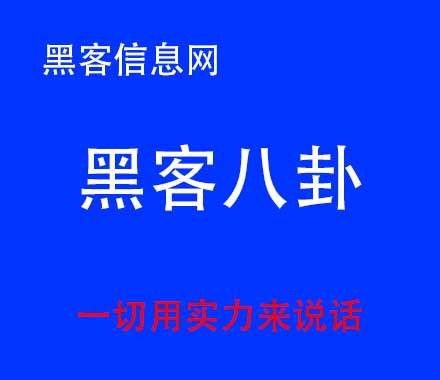 黑客信息网

黑客八卦

一切用实力来说话